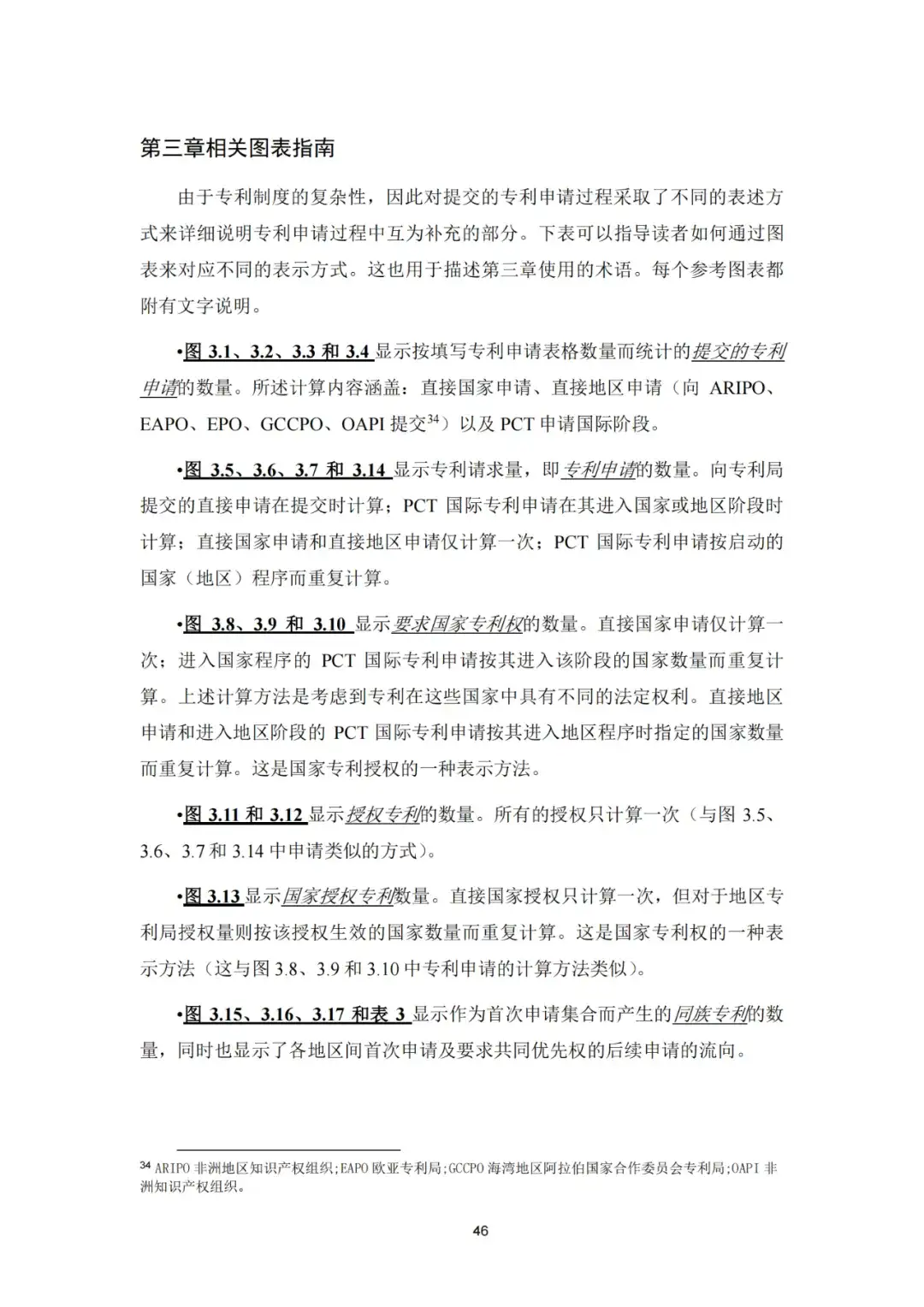 第三章相关图表指南

由于专利制度的复杂性，因此对提交的专利申请过程采取了不同的表述方式来详细说明专利申请过程中互为补充的部分。下表可以指导读者如何通过图表来对应不同的表示方式。这也用于描述第三章使用的术语。每个参考图表都附有文字说明。

•图 3.1、3.2、3.3 和 3.4 显示按填写专利申请表格数量而统计的提交的专利申请的数量。所述计算内容涵盖：直接国家申请、直接地区申请（向 ARIPO、EAPO、EPO、GCCPO、OAPI 提交$^{34}$）以及 PCT 申请国际阶段。

•图 3.5、3.6、3.7 和 3.14 显示专利请求量，即专利申请的数量。向专利局提交的直接申请在提交时计算；PCT 国际专利申请在其进入国家或地区阶段时计算；直接国家申请和直接地区申请仅计算一次；PCT 国际专利申请按启动的国家（地区）程序而重复计算。

•图 3.8、3.9 和 3.10 显示要求国家专利权的数量。直接国家申请仅计算一次；进入国家程序的 PCT 国际专利申请按其进入该阶段的国家数量而重复计算。上述计算方法是考虑到专利在这些国家中具有不同的法定权利。直接地区申请和进入地区阶段的 PCT 国际专利申请按其进入地区程序时指定的国家数量而重复计算。这是国家专利授权的一种表示方法。

•图 3.11 和 3.12 显示授权专利的数量。所有的授权只计算一次（与图 3.5、3.6、3.7 和 3.14 中申请类似的方式）。

•图 3.13 显示国家授权专利数量。直接国家授权只计算一次，但对于地区专利局授权量则按该授权生效的国家数量而重复计算。这是国家专利权的一种表示方法（这与图 3.8、3.9 和 3.10 中专利申请的计算方法类似）。

•图 3.15、3.16、3.17 和表 3 显示作为首次申请集合而产生的同族专利的数量，同时也显示了各地区间首次申请及要求共同优先权的后续申请的流向。

$^{34}$ ARIPO 非洲地区知识产权组织;EAPO 欧亚专利局;GCCPO 海湾地区阿拉伯国家合作委员会专利局;OAPI 非洲知识产权组织。

46